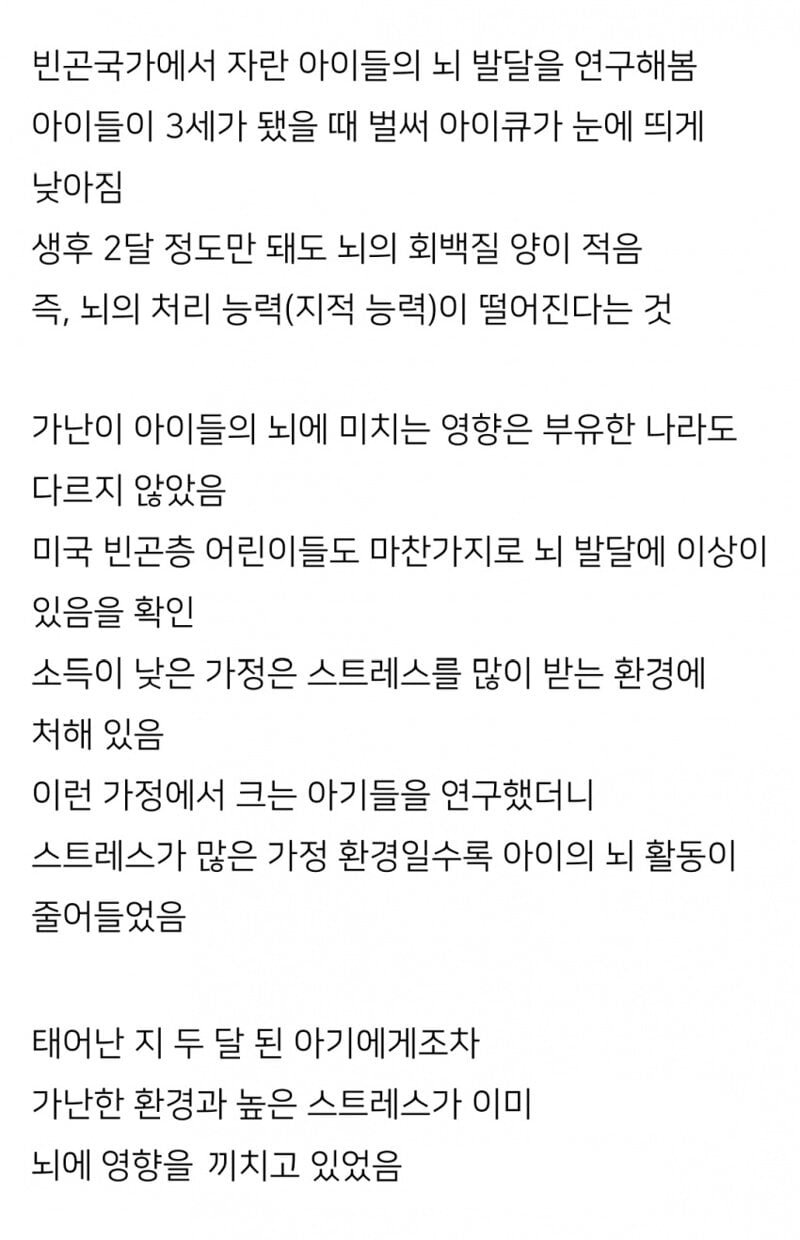 빈곤국가에서 자란 아이들의 뇌 발달을 연구해봄
아이들이 3세가 됐을 때 벌써 아이큐가 눈에 띄게 낮아짐
생후 2달 정도만 돼도 뇌의 회백질 양이 적음
즉, 뇌의 처리 능력(지적 능력)이 떨어진다는 것

가난이 아이들의 뇌에 미치는 영향은 부유한 나라도 다르지 않았음
미국 빈곤층 어린이들도 마찬가지로 뇌 발달에 이상이 있음을 확인
소득이 낮은 가정은 스트레스를 많이 받는 환경에 처해 있음
이런 가정에서 크는 아기들을 연구했더니
스트레스가 많은 가정 환경일수록 아이의 뇌 활동이 줄어들었음

태어난 지 두 달 된 아기에게조차
가난한 환경과 높은 스트레스가 이미
뇌에 영향을 끼치고 있었음